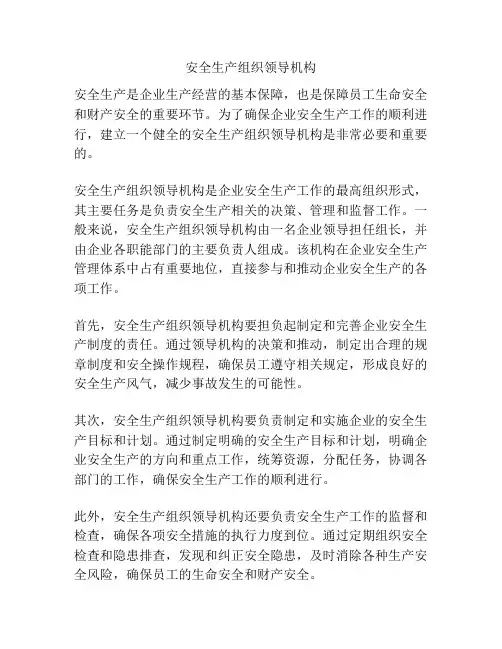 安全生产组织领导机构

安全生产是企业生产经营的基本保障，也是保障员工生命安全和财产安全的重要环节。为了确保企业安全生产工作的顺利进行，建立一个健全的安全生产组织领导机构是非常必要和重要的。

安全生产组织领导机构是企业安全生产工作的最高组织形式，其主要任务是负责安全生产相关的决策、管理和监督工作。一般来说，安全生产组织领导机构由一名企业领导担任组长，并由企业各职能部门的主要负责人组成。该机构在企业安全生产管理体系中占有重要地位，直接参与和推动企业安全生产的各项工作。

首先，安全生产组织领导机构要担负起制定和完善企业安全生产制度的责任。通过领导机构的决策和推动，制定出合理的规章制度和安全操作规程，确保员工遵守相关规定，形成良好的安全生产风气，减少事故发生的可能性。

其次，安全生产组织领导机构要负责制定和实施企业的安全生产目标和计划。通过制定明确的安全生产目标和计划，明确企业安全生产的方向和重点工作，统筹资源，分配任务，协调各部门的工作，确保安全生产工作的顺利进行。

此外，安全生产组织领导机构还要负责安全生产工作的监督和检查，确保各项安全措施的执行力度到位。通过定期组织安全检查和隐患排查，发现和纠正安全隐患，及时消除各种生产安全风险，确保员工的生命安全和财产安全。